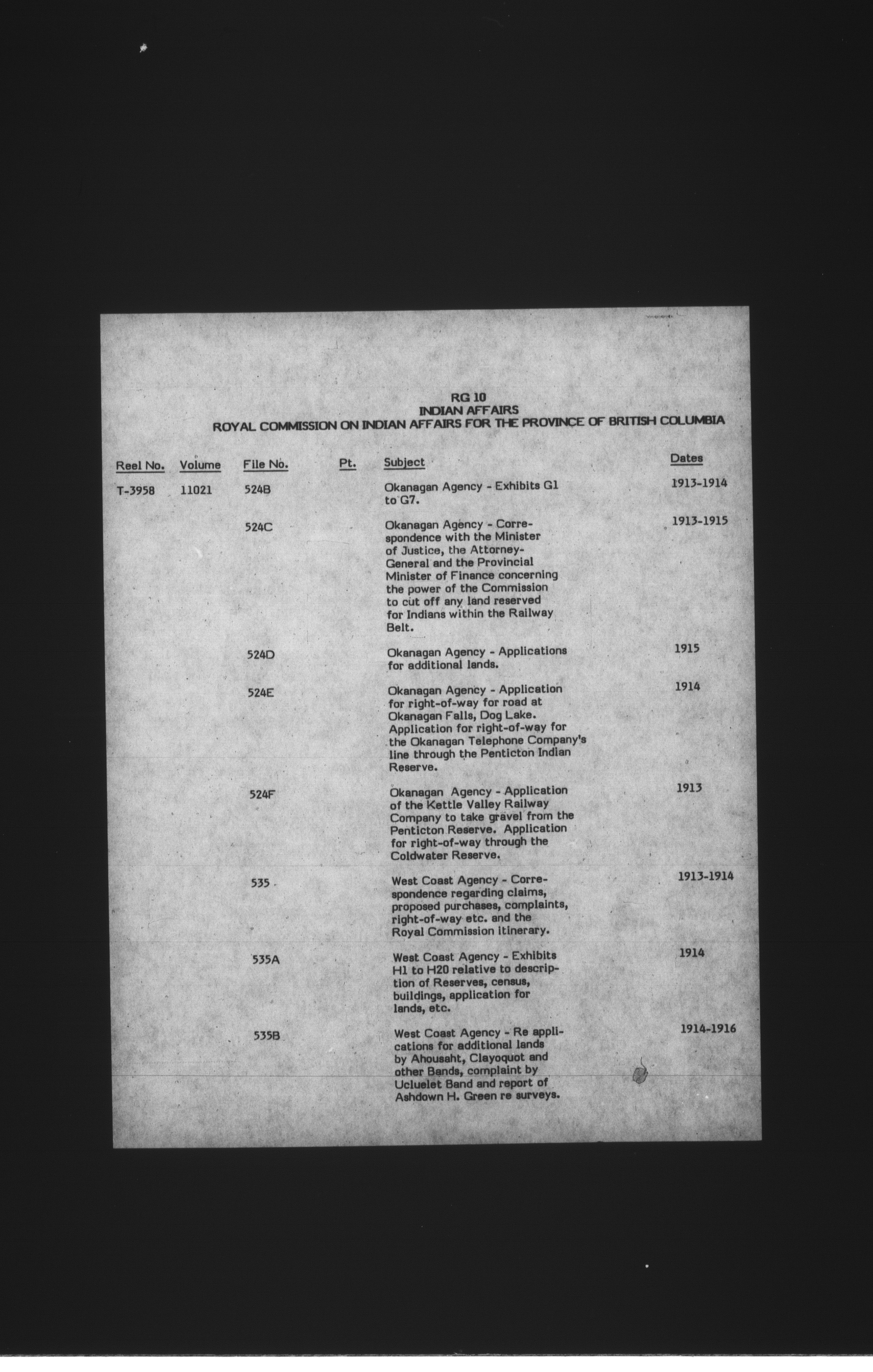 RG 10
INDIAN AFFAIRS
ROYAL COMMISSION ON INDIAN AFFAIRS FOR THE PROVINCE OF BRITISH COLUMBIA

| Reel No. | Volume | File No. | Pt. | Subject | Dates |
|---|---|---|---|---|---|
| T-3958 | 11021 | 524B | | Okanagan Agency - Exhibits G1 to G7. | 1913-1914 |
| | | 524C | | Okanagan Agency - Correspondence with the Minister of Justice, the Attorney-General and the Provincial Minister of Finance concerning the power of the Commission to cut off any land reserved for Indians within the Railway Belt. | 1913-1915 |
| | | 524D | | Okanagan Agency - Applications for additional lands. | 1915 |
| | | 524E | | Okanagan Agency - Application for right-of-way for road at Okanagan Falls, Dog Lake. Application for right-of-way for the Okanagan Telephone Company's line through the Penticton Indian Reserve. | 1914 |
| | | 524F | | Okanagan Agency - Application of the Kettle Valley Railway Company to take gravel from the Penticton Reserve. Application for right-of-way through the Coldwater Reserve. | 1913 |
| | | 535 | | West Coast Agency - Correspondence regarding claims, proposed purchases, complaints, right-of-way etc. and the Royal Commission itinerary. | 1913-1914 |
| | | 535A | | West Coast Agency - Exhibits H1 to H20 relative to description of Reserves, census, buildings, application for lands, etc. | 1914 |
| | | 535B | | West Coast Agency - Re applications for additional lands by Ahousaht, Clayoquot and other Bands, complaint by Ucluelet Band and report of Ashdown H. Green re surveys. | 1914-1916 |